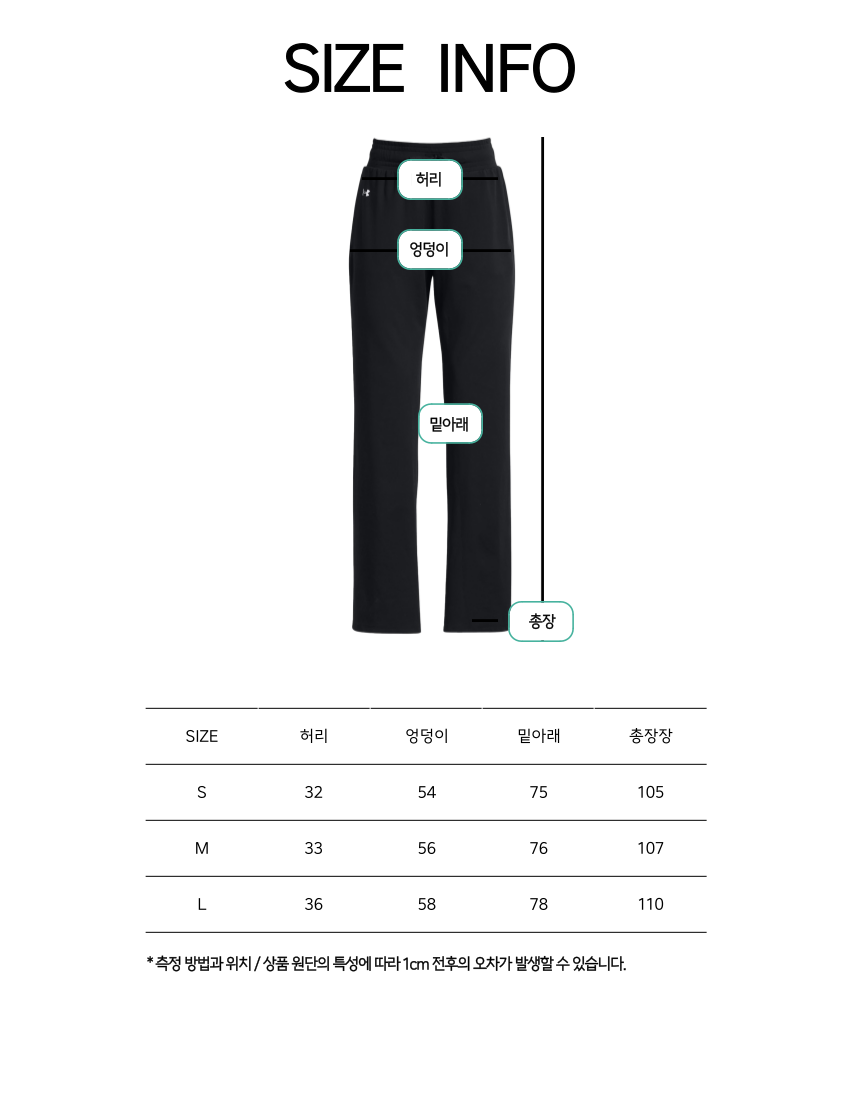 SIZE INFO

허리

엉덩이

밑아래

총장

| SIZE | 허리 | 엉덩이 | 밑아래 | 총장장 |
|---|---|---|---|---|
| S | 32 | 54 | 75 | 105 |
| M | 33 | 56 | 76 | 107 |
| L | 36 | 58 | 78 | 110 |

* 측정 방법과 위치 / 상품 원단의 특성에 따라 1cm 전후의 오차가 발생할 수 있습니다.